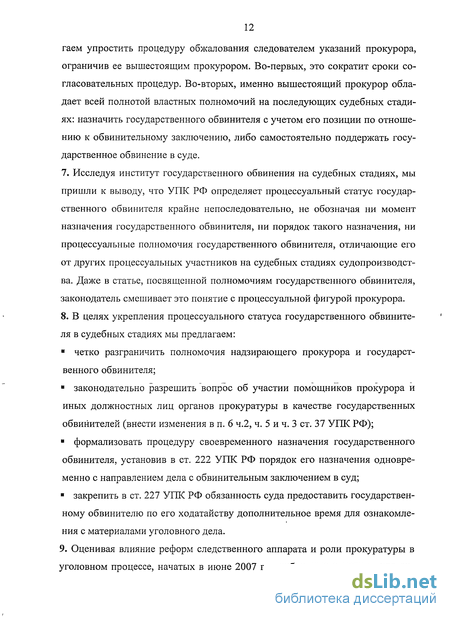 12

гаем упростить процедуру обжалования следователем указаний прокурора, ограничив ее вышестоящим прокурором. Во-первых, это сократит сроки согласовательных процедур. Во-вторых, именно вышестоящий прокурор обладает всей полнотой властных полномочий на последующих судебных стадиях: назначить государственного обвинителя с учетом его позиции по отношению к обвинительному заключению, либо самостоятельно поддержать государственное обвинение в суде.

7. Исследуя институт государственного обвинения на судебных стадиях, мы пришли к выводу, что УПК РФ определяет процессуальный статус государственного обвинителя крайне непоследовательно, не обозначая ни момент назначения государственного обвинителя, ни порядок такого назначения, ни процессуальные полномочия государственного обвинителя, отличающие его от других процессуальных участников на судебных стадиях судопроизводства. Даже в статье, посвященной полномочиям государственного обвинителя, законодатель смешивает это понятие с процессуальной фигурой прокурора.

8. В целях укрепления процессуального статуса государственного обвинителя в судебных стадиях мы предлагаем:

▪ четко разграничить полномочия надзирающего прокурора и государственного обвинителя;

▪ законодательно разрешить вопрос об участии помощников прокурора и иных должностных лиц органов прокуратуры в качестве государственных обвинителей (внести изменения в п. 6 ч.2, ч. 5 и ч. 3 ст. 37 УПК РФ);

▪ формализовать процедуру своевременного назначения государственного обвинителя, установив в ст. 222 УПК РФ порядок его назначения одновременно с направлением дела с обвинительным заключением в суд;

▪ закрепить в ст. 227 УПК РФ обязанность суда предоставить государственному обвинителю по его ходатайству дополнительное время для ознакомления с материалами уголовного дела.

9. Оценивая влияние реформ следственного аппарата и роли прокуратуры в уголовном процессе, начатых в июне 2007 г

dsLib.net
библиотека диссертаций